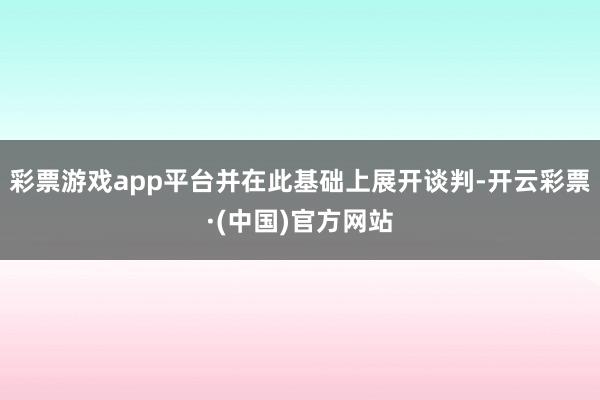 彩票游戏app平台并在此基础上展开谈判-开云彩票·(中国)官方网站